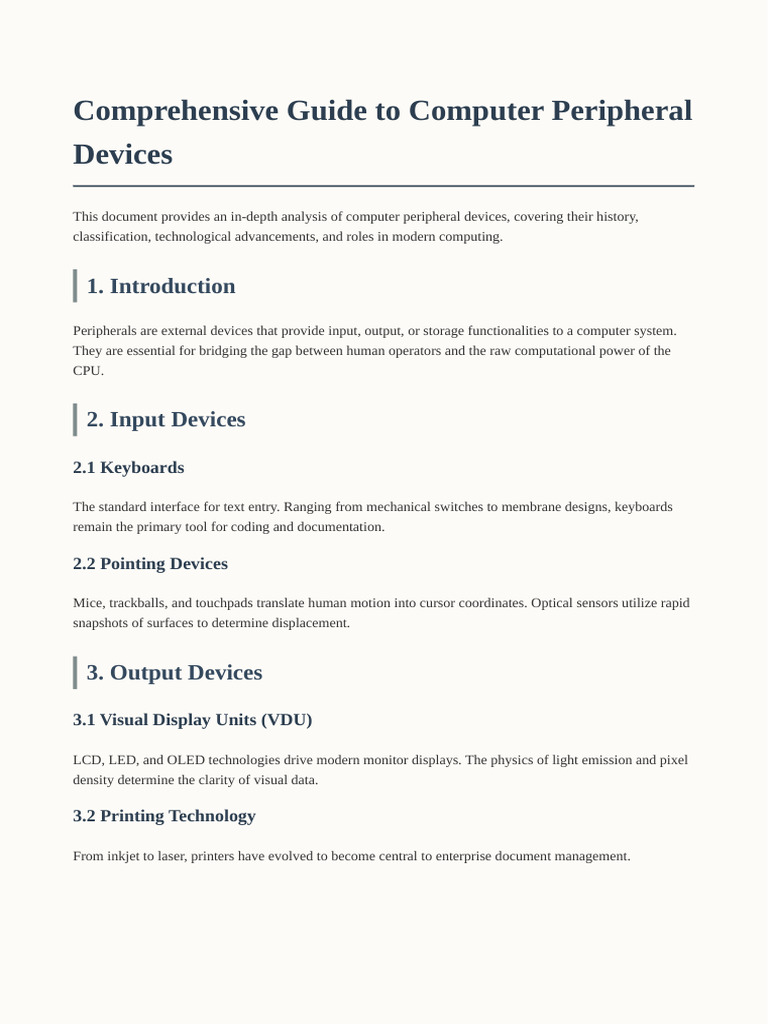 Comprehensive Guide to Computer Peripheral Devices

This document provides an in-depth analysis of computer peripheral devices, covering their history, classification, technological advancements, and roles in modern computing.

1. Introduction

Peripherals are external devices that provide input, output, or storage functionalities to a computer system. They are essential for bridging the gap between human operators and the raw computational power of the CPU.

2. Input Devices

2.1 Keyboards

The standard interface for text entry. Ranging from mechanical switches to membrane designs, keyboards remain the primary tool for coding and documentation.

2.2 Pointing Devices

Mice, trackballs, and touchpads translate human motion into cursor coordinates. Optical sensors utilize rapid snapshots of surfaces to determine displacement.

3. Output Devices

3.1 Visual Display Units (VDU)

LCD, LED, and OLED technologies drive modern monitor displays. The physics of light emission and pixel density determine the clarity of visual data.

3.2 Printing Technology

From inkjet to laser, printers have evolved to become central to enterprise document management.